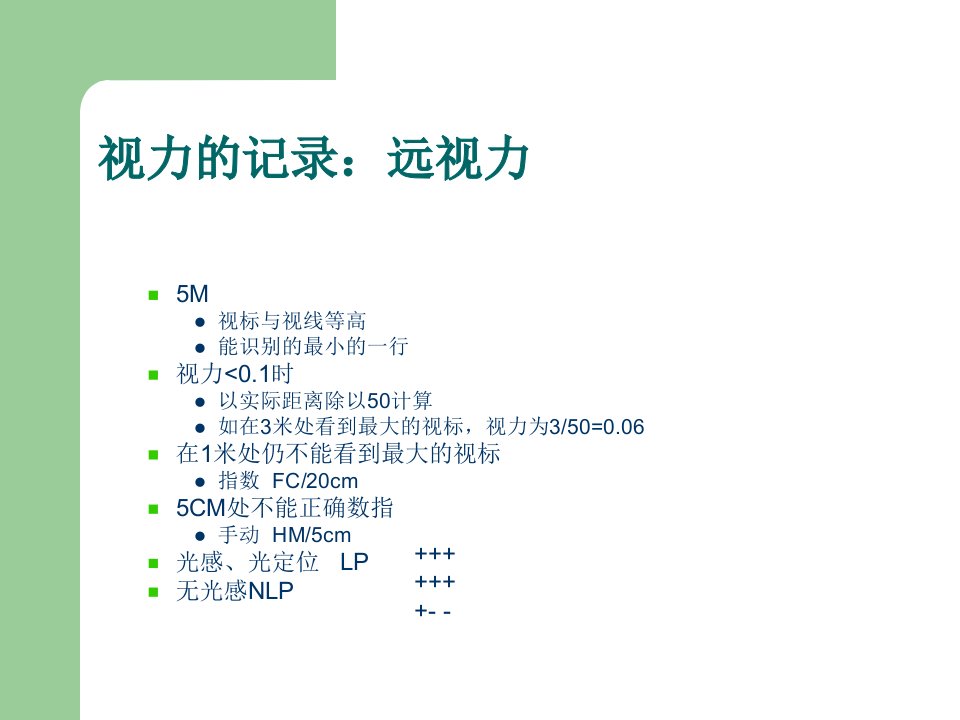 视力的记录：远视力

- 5M
  - 视标与视线等高
  - 能识别的最小的一行
- 视力<0.1时
  - 以实际距离除以50计算
  - 如在3米处看到最大的视标，视力为3/50=0.06
- 在1米处仍不能看到最大的视标
  - 指数 FC/20cm
- 5CM处不能正确数指
  - 手动 HM/5cm
- 光感、光定位 LP
- 无光感NLP

+++
+++
+- -